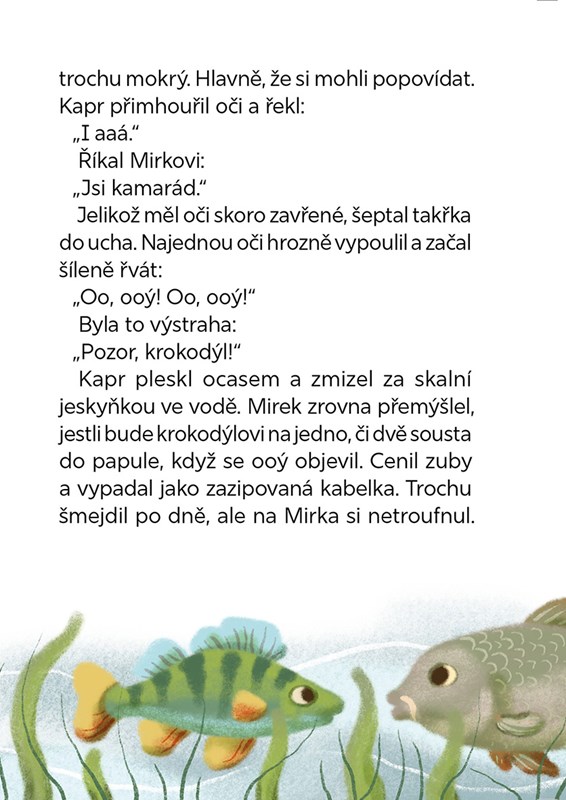 trochu mokrý. Hlavně, že si mohli popovídat. Kapr přimhouřil oči a řekl:

„I aaá.“

Říkal Mirkovi:

„Jsi kamarád.“

Jelikož měl oči skoro zavřené, šeptal takřka do ucha. Najednou oči hrozně vypoulil a začal šíleně řvát:

„Oo, ooý! Oo, ooý!“

Byla to výstraha:

„Pozor, krokodýl!“

Kapr pleskl ocasem a zmizel za skalní jeskyňkou ve vodě. Mirek zrovna přemýšlel, jestli bude krokodýlovi na jedno, či dvě sousta do papule, když se ooý objevil. Cenil zuby a vypadal jako zazipovaná kabelka. Trochu šmejdil po dně, ale na Mirka si netroufnul.